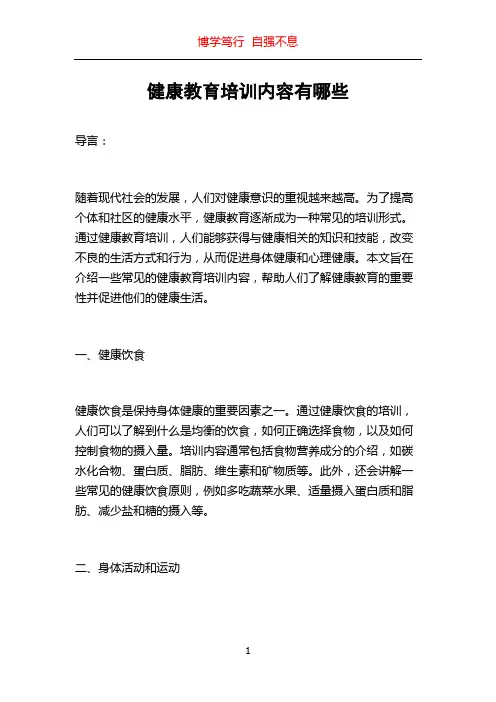 博学笃行 自强不息

健康教育培训内容有哪些

导言：

随着现代社会的发展，人们对健康意识的重视越来越高。为了提高个体和社区的健康水平，健康教育逐渐成为一种常见的培训形式。通过健康教育培训，人们能够获得与健康相关的知识和技能，改变不良的生活方式和行为，从而促进身体健康和心理健康。本文旨在介绍一些常见的健康教育培训内容，帮助人们了解健康教育的重要性并促进他们的健康生活。

一、健康饮食

健康饮食是保持身体健康的重要因素之一。通过健康饮食的培训，人们可以了解到什么是均衡的饮食，如何正确选择食物，以及如何控制食物的摄入量。培训内容通常包括食物营养成分的介绍，如碳水化合物、蛋白质、脂肪、维生素和矿物质等。此外，还会讲解一些常见的健康饮食原则，例如多吃蔬菜水果、适量摄入蛋白质和脂肪、减少盐和糖的摄入等。

二、身体活动和运动

1